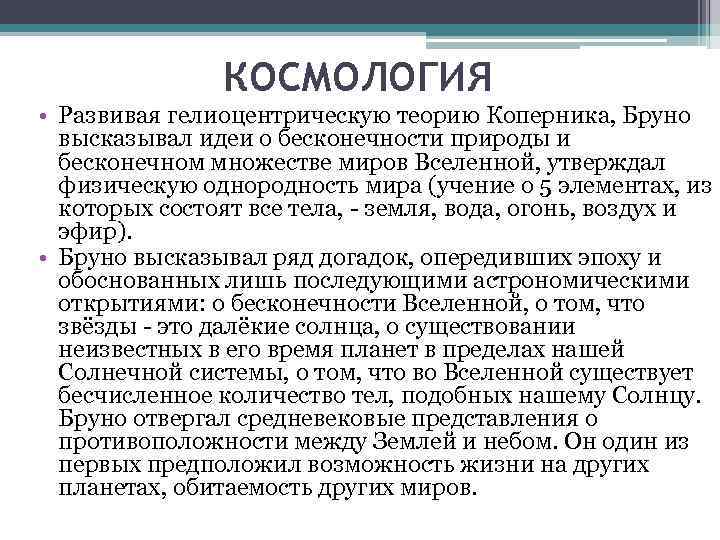 КОСМОЛОГИЯ

• Развивая гелиоцентрическую теорию Коперника, Бруно высказывал идеи о бесконечности природы и бесконечном множестве миров Вселенной, утверждал физическую однородность мира (учение о 5 элементах, из которых состоят все тела, - земля, вода, огонь, воздух и эфир).

• Бруно высказывал ряд догадок, опередивших эпоху и обоснованных лишь последующими астрономическими открытиями: о бесконечности Вселенной, о том, что звёзды - это далёкие солнца, о существовании неизвестных в его время планет в пределах нашей Солнечной системы, о том, что во Вселенной существует бесчисленное количество тел, подобных нашему Солнцу. Бруно отвергал средневековые представления о противоположности между Землей и небом. Он один из первых предположил возможность жизни на других планетах, обитаемость других миров.